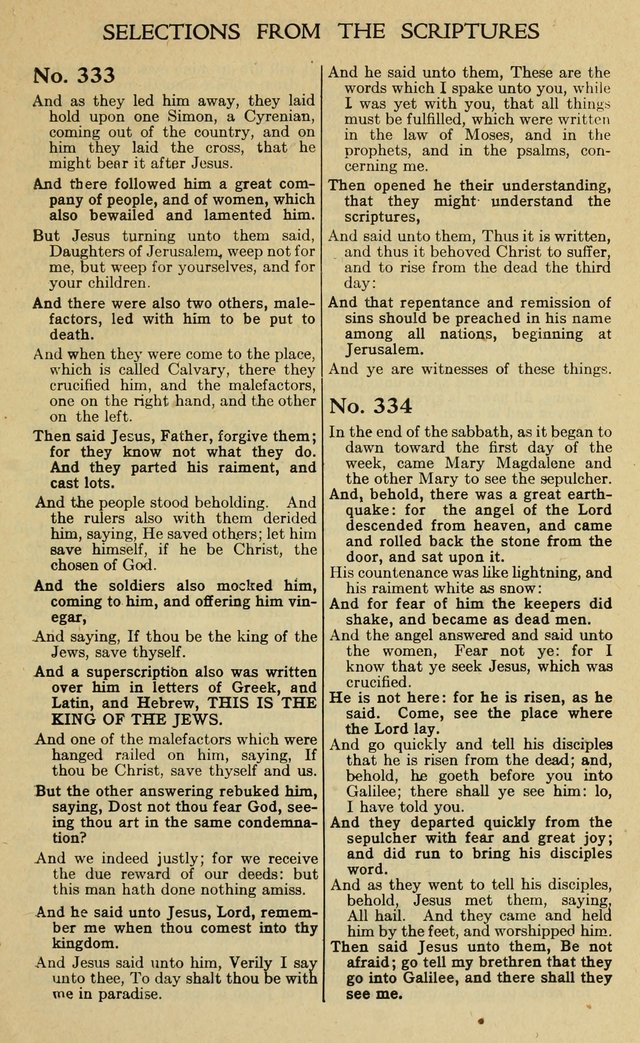 SELECTIONS FROM THE SCRIPTURES

No. 333

And as they led him away, they laid hold upon one Simon, a Cyrenian, coming out of the country, and on him they laid the cross, that he might bear it after Jesus.

And there followed him a great company of people, and of women, which also bewailed and lamented him.

But Jesus turning unto them said, Daughters of Jerusalem, weep not for me, but weep for yourselves, and for your children.

And there were also two others, malefactors, led with him to be put to death.

And when they were come to the place, which is called Calvary, there they crucified him, and the malefactors, one on the right hand, and the other on the left.

Then said Jesus, Father, forgive them; for they know not what they do. And they parted his raiment, and cast lots.

And the people stood beholding. And the rulers also with them derided him, saying, He saved others; let him save himself, if he be Christ, the chosen of God.

And the soldiers also mocked him, coming to him, and offering him vinegar,

And saying, If thou be the king of the Jews, save thyself.

And a superscription also was written over him in letters of Greek, and Latin, and Hebrew, THIS IS THE KING OF THE JEWS.

And one of the malefactors which were hanged railed on him, saying, If thou be Christ, save thyself and us.

But the other answering rebuked him, saying, Dost not thou fear God, seeing thou art in the same condemnation?

And we indeed justly; for we receive the due reward of our deeds: but this man hath done nothing amiss.

And he said unto Jesus, Lord, remember me when thou comest into thy kingdom.

And Jesus said unto him, Verily I say unto thee, To day shalt thou be with me in paradise.

And he said unto them, These are the words which I spake unto you, while I was yet with you, that all things must be fulfilled, which were written in the law of Moses, and in the prophets, and in the psalms, concerning me.

Then opened he their understanding, that they might understand the scriptures,

And said unto them, Thus it is written, and thus it behoved Christ to suffer, and to rise from the dead the third day:

And that repentance and remission of sins should be preached in his name among all nations, beginning at Jerusalem.

And ye are witnesses of these things.

No. 334

In the end of the sabbath, as it began to dawn toward the first day of the week, came Mary Magdalene and the other Mary to see the sepulcher.

And, behold, there was a great earthquake: for the angel of the Lord descended from heaven, and came and rolled back the stone from the door, and sat upon it.

His countenance was like lightning, and his raiment white as snow:

And for fear of him the keepers did shake, and became as dead men.

And the angel answered and said unto the women, Fear not ye: for I know that ye seek Jesus, which was crucified.

He is not here: for he is risen, as he said. Come, see the place where the Lord lay.

And go quickly and tell his disciples that he is risen from the dead; and, behold, he goeth before you into Galilee; there shall ye see him: lo, I have told you.

And they departed quickly from the sepulcher with fear and great joy; and did run to bring his disciples word.

And as they went to tell his disciples, behold, Jesus met them, saying, All hail. And they came and held him by the feet, and worshipped him.

Then said Jesus unto them, Be not afraid; go tell my brethren that they go into Galilee, and there shall they see me.